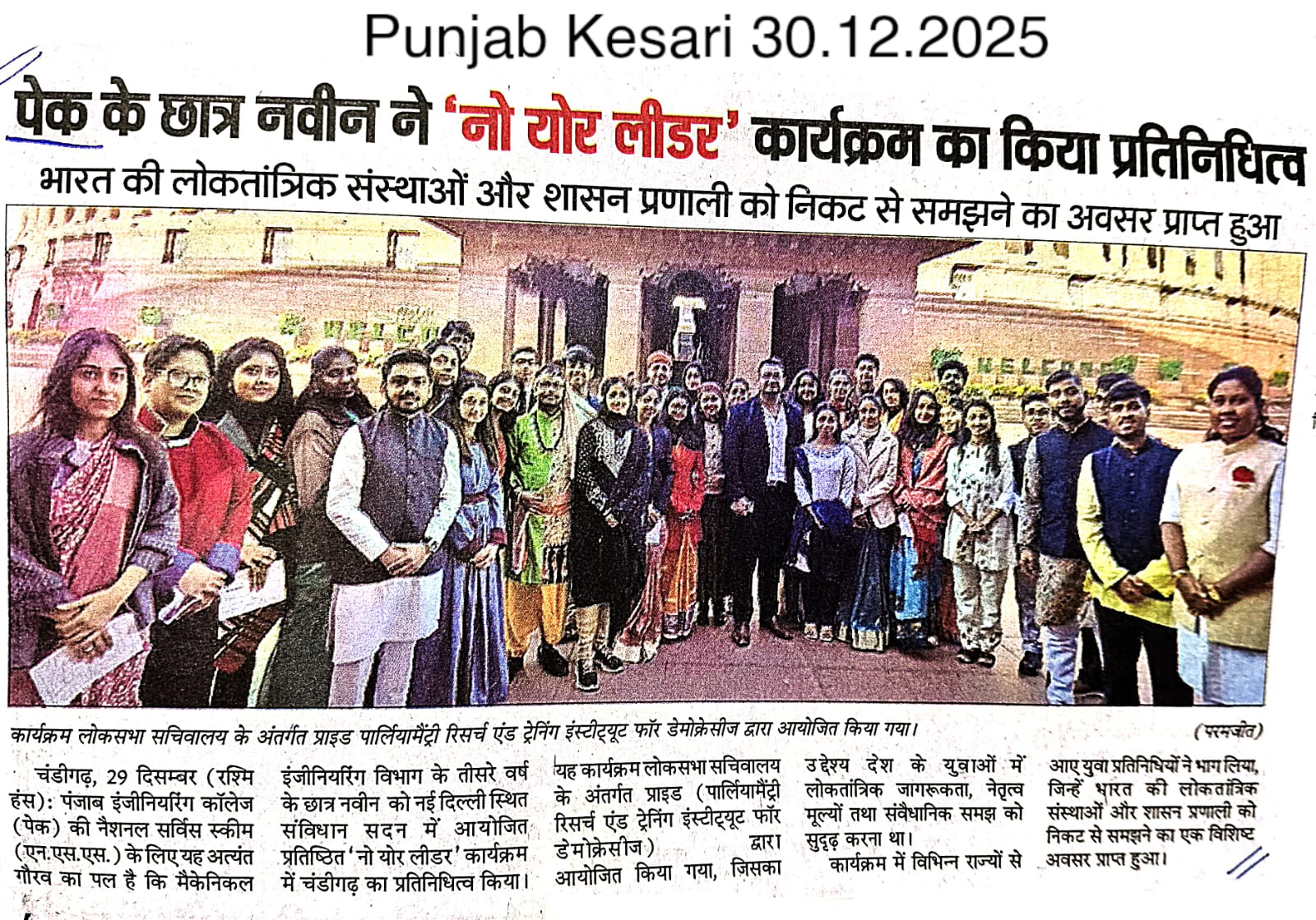 Punjab Kesari 30.12.2025

पेक के छात्र नवीन ने 'नो योर लीडर' कार्यक्रम का किया प्रतिनिधित्व

भारत की लोकतांत्रिक संस्थाओं और शासन प्रणाली को निकट से समझने का अवसर प्राप्त हुआ

WELCOME

कार्यक्रम लोकसभा सचिवालय के अंतर्गत प्राइड पार्लियामैंट्री रिसर्च एंड ट्रेनिंग इंस्टीट्यूट फॉर डेमोक्रेसीज द्वारा आयोजित किया गया। (परमजीत)

चंडीगढ़, 29 दिसम्बर (रश्मि हंस): पंजाब इंजीनियरिंग कॉलेज (पेक) की नैशनल सर्विस स्कीम (एन.एस.एस.) के लिए यह अत्यंत गौरव का पल है कि मैकेनिकल इंजीनियरिंग विभाग के तीसरे वर्ष के छात्र नवीन को नई दिल्ली स्थित संविधान सदन में आयोजित प्रतिष्ठित 'नो योर लीडर' कार्यक्रम में चंडीगढ़ का प्रतिनिधित्व किया।

यह कार्यक्रम लोकसभा सचिवालय के अंतर्गत प्राइड (पार्लियामैंट्री रिसर्च एंड ट्रेनिंग इंस्टीट्यूट फॉर डेमोक्रेसीज) द्वारा आयोजित किया गया, जिसका उद्देश्य देश के युवाओं में लोकतांत्रिक जागरूकता, नेतृत्व मूल्यों तथा संवैधानिक समझ को सुदृढ़ करना था।

कार्यक्रम में विभिन्न राज्यों से आए युवा प्रतिनिधियों ने भाग लिया, जिन्हें भारत की लोकतांत्रिक संस्थाओं और शासन प्रणाली को निकट से समझने का एक विशिष्ट अवसर प्राप्त हुआ।